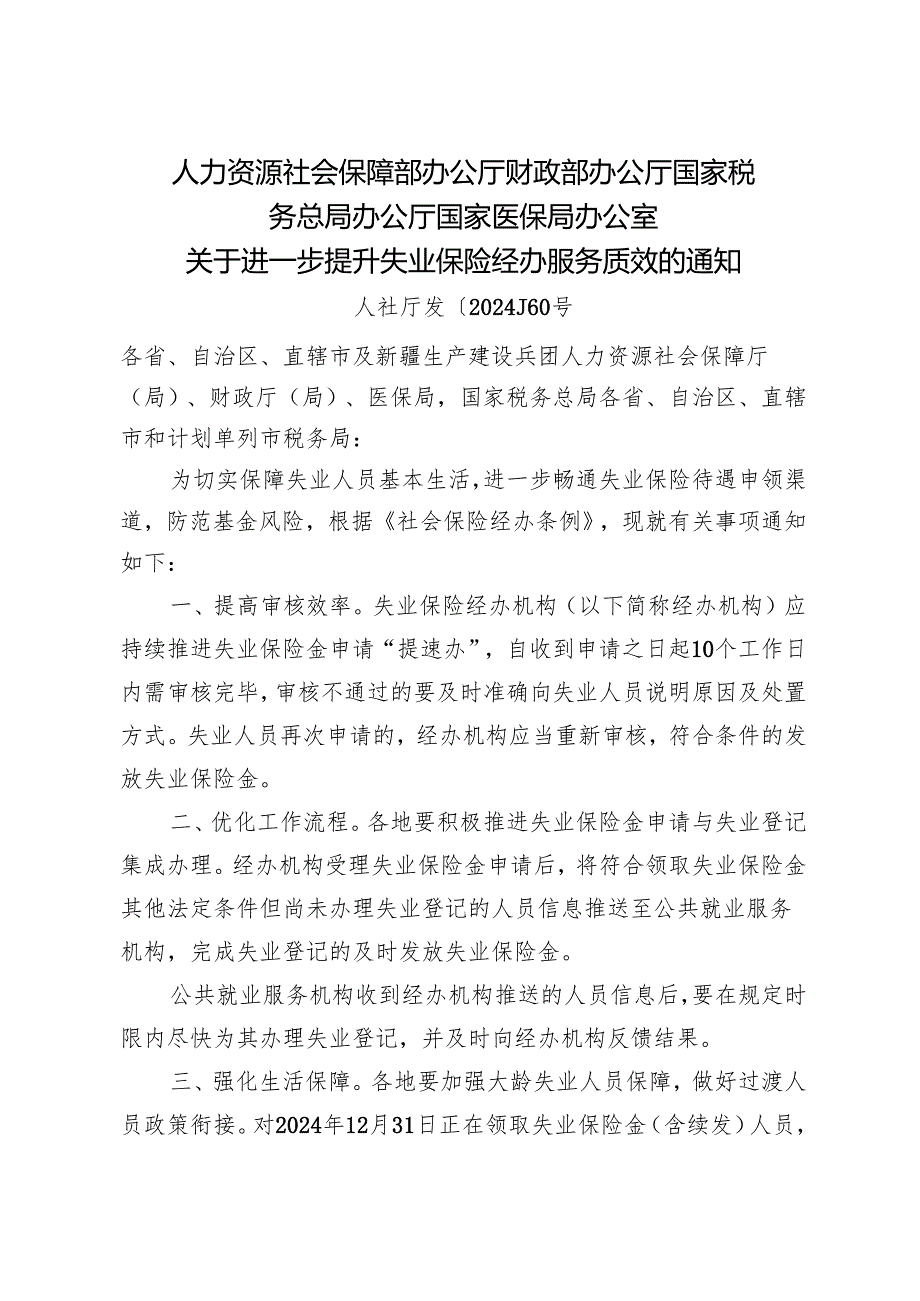 人力资源社会保障部办公厅财政部办公厅国家税务总局办公厅国家医保局办公室
关于进一步提升失业保险经办服务质效的通知

人社厅发〔2024J60号

各省、自治区、直辖市及新疆生产建设兵团人力资源社会保障厅（局）、财政厅（局）、医保局，国家税务总局各省、自治区、直辖市和计划单列市税务局：

为切实保障失业人员基本生活，进一步畅通失业保险待遇申领渠道，防范基金风险，根据《社会保险经办条例》，现就有关事项通知如下：

一、提高审核效率。失业保险经办机构（以下简称经办机构）应持续推进失业保险金申请“提速办”，自收到申请之日起10个工作日内需审核完毕，审核不通过的要及时准确向失业人员说明原因及处置方式。失业人员再次申请的，经办机构应当重新审核，符合条件的发放失业保险金。

二、优化工作流程。各地要积极推进失业保险金申请与失业登记集成办理。经办机构受理失业保险金申请后，将符合领取失业保险金其他法定条件但尚未办理失业登记的人员信息推送至公共就业服务机构，完成失业登记的及时发放失业保险金。

公共就业服务机构收到经办机构推送的人员信息后，要在规定时限内尽快为其办理失业登记，并及时向经办机构反馈结果。

三、强化生活保障。各地要加强大龄失业人员保障，做好过渡人员政策衔接。对2024年12月31日正在领取失业保险金（含续发）人员，